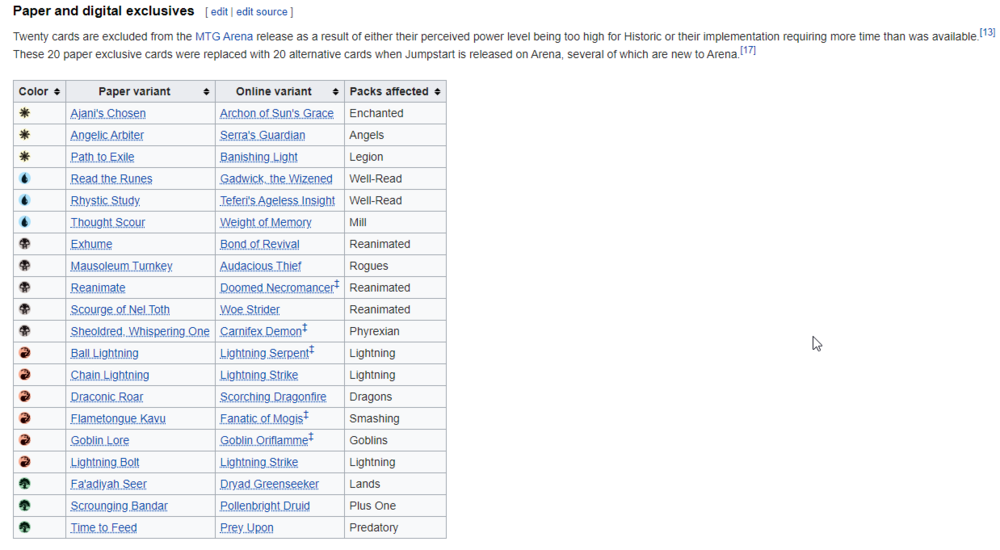 Paper and digital exclusives [ edit | edit source ]

Twenty cards are excluded from the MTG Arena release as a result of either their perceived power level being too high for Historic or their implementation requiring more time than was available.[13] These 20 paper exclusive cards were replaced with 20 alternative cards when Jumpstart is released on Arena, several of which are new to Arena.[17]

| Color | Paper variant | Online variant | Packs affected |
|---|---|---|---|
| | Ajani's Chosen | Archon of Sun's Grace | Enchanted |
| | Angelic Arbiter | Serra's Guardian | Angels |
| | Path to Exile | Banishing Light | Legion |
| | Read the Runes | Gadwick, the Wizened | Well-Read |
| | Rhystic Study | Teferi's Ageless Insight | Well-Read |
| | Thought Scour | Weight of Memory | Mill |
| | Exhume | Bond of Revival | Reanimated |
| | Mausoleum Turnkey | Audacious Thief | Rogues |
| | Reanimate | Doomed Necromancer‡ | Reanimated |
| | Scourge of Nel Toth | Woe Strider | Reanimated |
| | Sheoldred, Whispering One | Carnifex Demon‡ | Phyrexian |
| | Ball Lightning | Lightning Serpent‡ | Lightning |
| | Chain Lightning | Lightning Strike | Lightning |
| | Draconic Roar | Scorching Dragonfire | Dragons |
| | Flametongue Kavu | Fanatic of Mogis‡ | Smashing |
| | Goblin Lore | Goblin Oriflamme‡ | Goblins |
| | Lightning Bolt | Lightning Strike | Lightning |
| | Fa'adiyah Seer | Dryad Greenseeker | Lands |
| | Scrounging Bandar | Pollenbright Druid | Plus One |
| | Time to Feed | Prey Upon | Predatory |